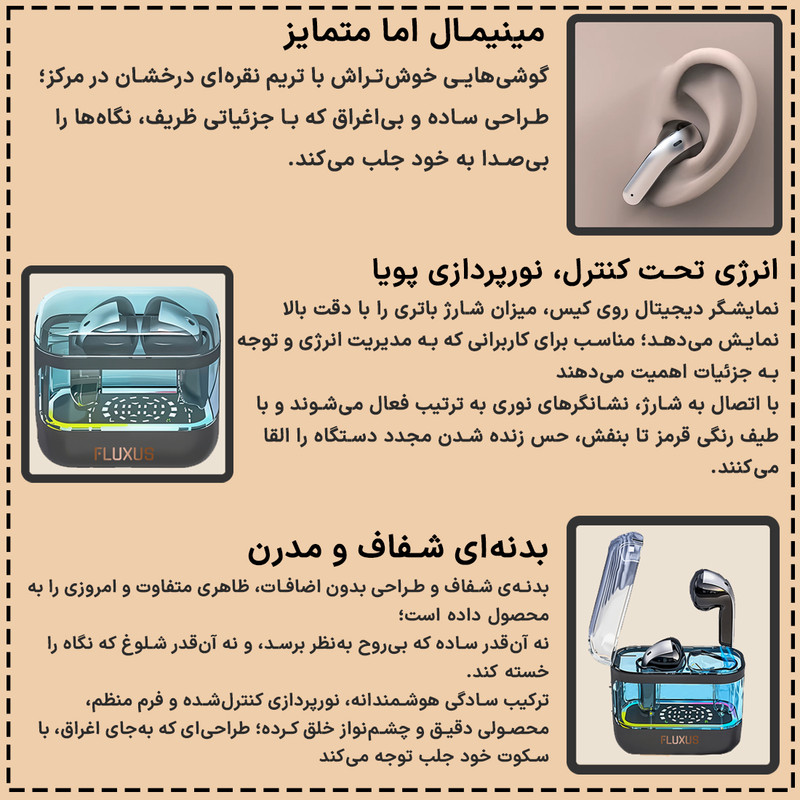 مینیمال اما متمایز

گوشی‌هایی خوش‌تراش با تریم نقره‌ای درخشان در مرکز؛ طراحی ساده و بی‌اغراق که با جزئیاتی ظریف، نگاه‌ها را بی‌صدا به خود جلب می‌کند.

انرژی تحت کنترل، نورپردازی پویا

نمایشگر دیجیتال روی کیس، میزان شارژ باتری را با دقت بالا نمایش می‌دهد؛ مناسب برای کاربرانی که به مدیریت انرژی و توجه به جزئیات اهمیت می‌دهند
با اتصال به شارژ، نشانگرهای نوری به ترتیب فعال می‌شوند و با طیف رنگی قرمز تا بنفش، حس زنده شدن مجدد دستگاه را القا می‌کنند.

FLUXUS

بدنه‌ای شفاف و مدرن

بدنه‌ی شفاف و طراحی بدون اضافات، ظاهری متفاوت و امروزی را به محصول داده است؛
نه آن‌قدر ساده که بی‌روح به‌نظر برسد، و نه آن‌قدر شلوغ که نگاه را خسته کند.
ترکیب سادگی هوشمندانه، نورپردازی کنترل‌شده و فرم منظم، محصولی دقیق و چشم‌نواز خلق کرده؛ طراحی‌ای که به‌جای اغراق، با سکوت خود جلب توجه می‌کند

FLUXUS